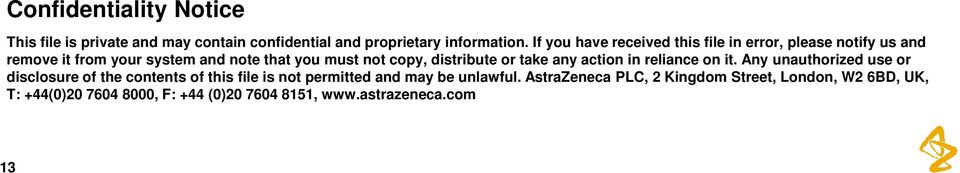 Confidentiality Notice

This file is private and may contain confidential and proprietary information. If you have received this file in error, please notify us and remove it from your system and note that you must not copy, distribute or take any action in reliance on it. Any unauthorized use or disclosure of the contents of this file is not permitted and may be unlawful. AstraZeneca PLC, 2 Kingdom Street, London, W2 6BD, UK, T: +44(0)20 7604 8000, F: +44 (0)20 7604 8151, www.astrazeneca.com

13